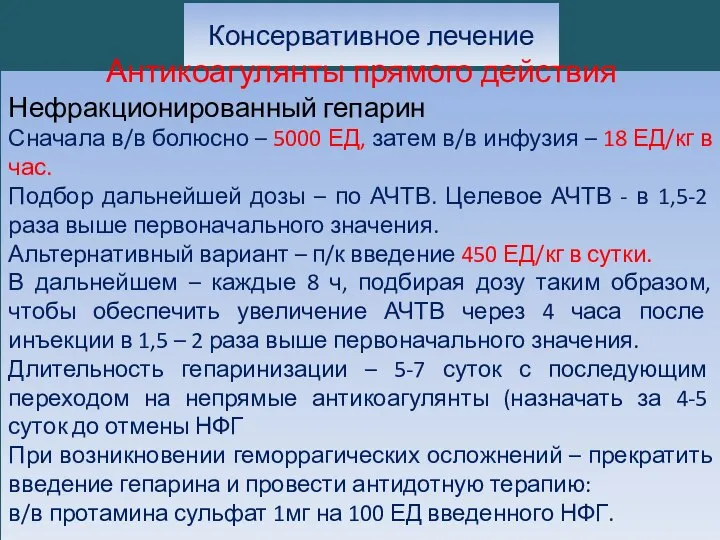 Консервативное лечение
Антикоагулянты прямого действия

Нефракционированный гепарин
Сначала в/в болюсно – 5000 ЕД, затем в/в инфузия – 18 ЕД/кг в час.
Подбор дальнейшей дозы – по АЧТВ. Целевое АЧТВ - в 1,5-2 раза выше первоначального значения.
Альтернативный вариант – п/к введение 450 ЕД/кг в сутки.
В дальнейшем – каждые 8 ч, подбирая дозу таким образом, чтобы обеспечить увеличение АЧТВ через 4 часа после инъекции в 1,5 – 2 раза выше первоначального значения.
Длительность гепаринизации – 5-7 суток с последующим переходом на непрямые антикоагулянты (назначать за 4-5 суток до отмены НФГ
При возникновении геморрагических осложнений – прекратить введение гепарина и провести антидотную терапию:
в/в протамина сульфат 1мг на 100 ЕД введенного НФГ.